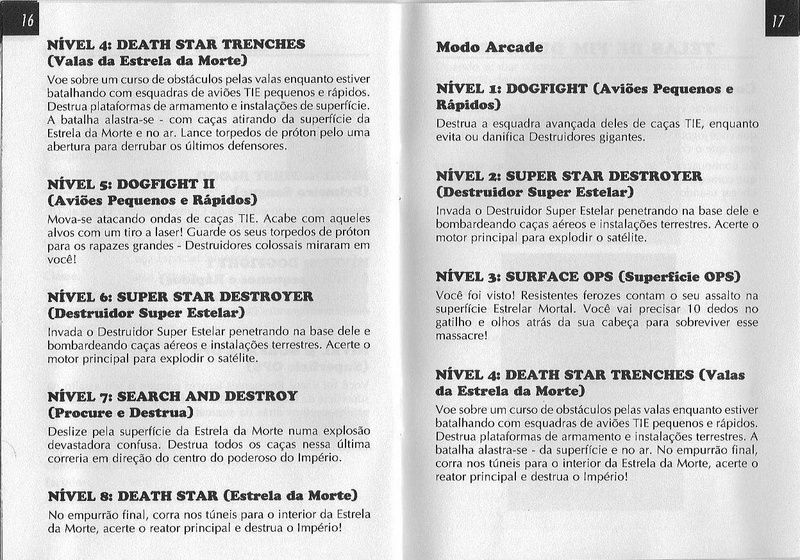 16

NÍVEL 4: DEATH STAR TRENCHES (Valas da Estrela da Morte)

Voe sobre um curso de obstáculos pelas valas enquanto estiver batalhando com esquadras de aviões TIE pequenos e rápidos. Destrua plataformas de armamento e instalações de superfície. A batalha alastra-se - com caças atirando da superfície da Estrela da Morte e no ar. Lance torpedos de próton pelo uma abertura para derrubar os últimos defensores.

NÍVEL 5: DOGFIGHT II (Aviões Pequenos e Rápidos)

Mova-se atacando ondas de caças TIE. Acabe com aqueles alvos com um tiro a laser! Guarde os seus torpedos de próton para os rapazes grandes - Destruidores colossais miraram em você!

NÍVEL 6: SUPER STAR DESTROYER (Destruidor Super Estelar)

Invada o Destruidor Super Estelar penetrando na base dele e bombardeando caças aéreos e instalações terrestres. Acerte o motor principal para explodir o satélite.

NÍVEL 7: SEARCH AND DESTROY (Procure e Destrua)

Deslize pela superfície da Estrela da Morte numa explosão devastadora confusa. Destrua todos os caças nessa última correria em direção do centro do poderoso do Império.

NÍVEL 8: DEATH STAR (Estrela da Morte)

No empurrão final, corra nos túneis para o interior da Estrela da Morte, acerte o reator principal e destrua o Império!

17

Modo Arcade

NÍVEL 1: DOGFIGHT (Aviões Pequenos e Rápidos)

Destrua a esquadra avançada deles de caças TIE, enquanto evita ou danifica Destruidores gigantes.

NÍVEL 2: SUPER STAR DESTROYER (Destruidor Super Estelar)

Invada o Destruidor Super Estelar penetrando na base dele e bombardeando caças aéreos e instalações terrestres. Acerte o motor principal para explodir o satélite.

NÍVEL 3: SURFACE OPS (Superfície OPS)

Você foi visto! Resistentes ferozes contam o seu assalto na superfície Estrelar Mortal. Você vai precisar 10 dedos no gatilho e olhos atrás da sua cabeça para sobreviver esse massacre!

NÍVEL 4: DEATH STAR TRENCHES (Valas da Estrela da Morte)

Voe sobre um curso de obstáculos pelas valas enquanto estiver batalhando com esquadras de aviões TIE pequenos e rápidos. Destrua plataformas de armamento e instalações terrestres. A batalha alastra-se - da superfície e no ar. No empurrão final, corra nos túneis para o interior da Estrela da Morte, acerte o reator principal e destrua o Império!